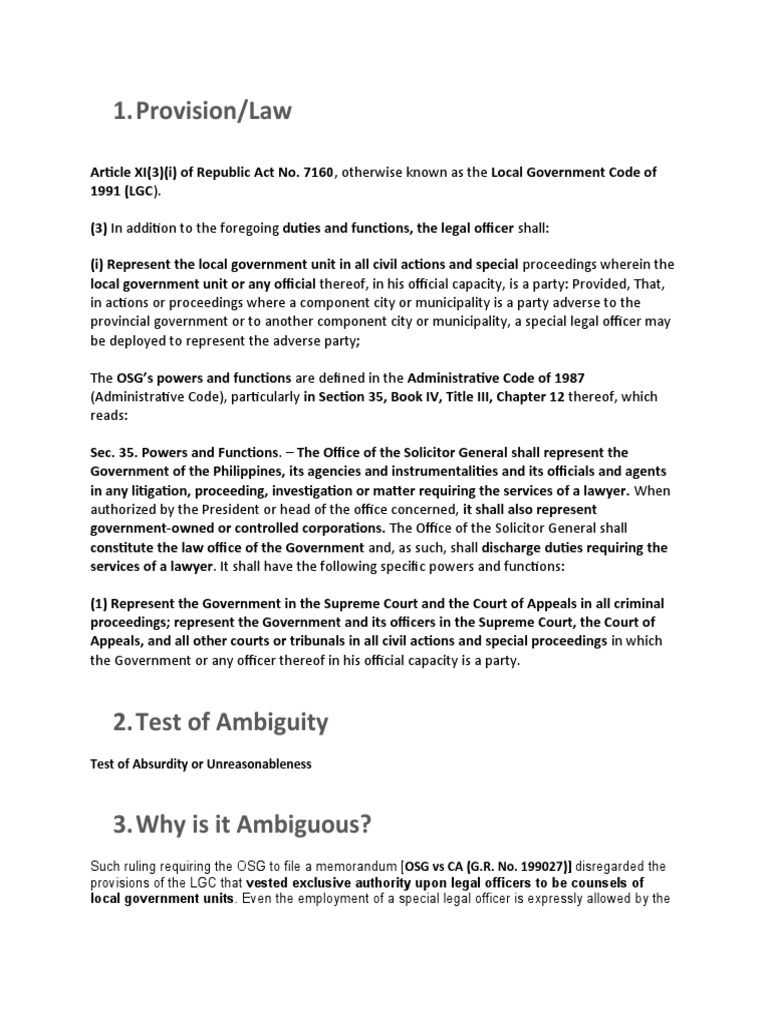 1. Provision/Law

Article XI(3)(i) of Republic Act No. 7160, otherwise known as the Local Government Code of 1991 (LGC).

(3) In addition to the foregoing duties and functions, the legal officer shall:

(i) Represent the local government unit in all civil actions and special proceedings wherein the local government unit or any official thereof, in his official capacity, is a party: Provided, That, in actions or proceedings where a component city or municipality is a party adverse to the provincial government or to another component city or municipality, a special legal officer may be deployed to represent the adverse party;

The OSG's powers and functions are defined in the Administrative Code of 1987 (Administrative Code), particularly in Section 35, Book IV, Title III, Chapter 12 thereof, which reads:

Sec. 35. Powers and Functions. – The Office of the Solicitor General shall represent the Government of the Philippines, its agencies and instrumentalities and its officials and agents in any litigation, proceeding, investigation or matter requiring the services of a lawyer. When authorized by the President or head of the office concerned, it shall also represent government-owned or controlled corporations. The Office of the Solicitor General shall constitute the law office of the Government and, as such, shall discharge duties requiring the services of a lawyer. It shall have the following specific powers and functions:

(1) Represent the Government in the Supreme Court and the Court of Appeals in all criminal proceedings; represent the Government and its officers in the Supreme Court, the Court of Appeals, and all other courts or tribunals in all civil actions and special proceedings in which the Government or any officer thereof in his official capacity is a party.

2. Test of Ambiguity

Test of Absurdity or Unreasonableness

3. Why is it Ambiguous?

Such ruling requiring the OSG to file a memorandum [OSG vs CA (G.R. No. 199027)] disregarded the provisions of the LGC that vested exclusive authority upon legal officers to be counsels of local government units. Even the employment of a special legal officer is expressly allowed by the